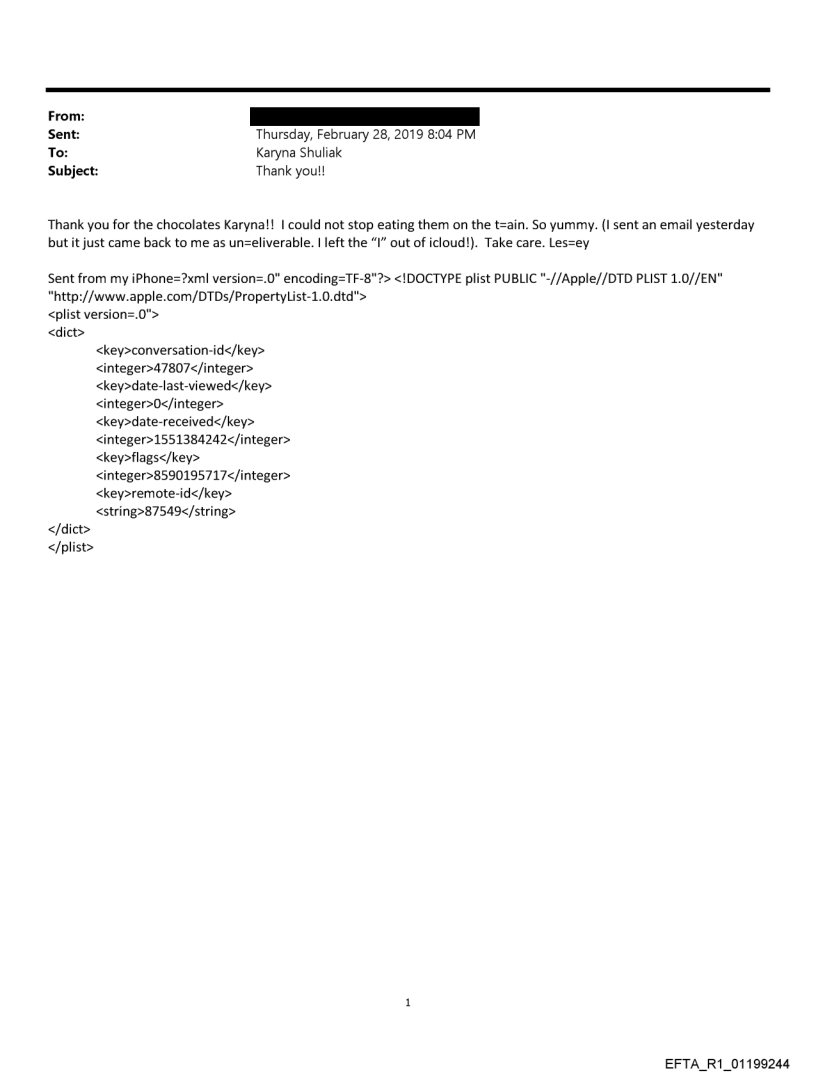 From:
Sent: Thursday, February 28, 2019 8:04 PM
To: Karyna Shuliak
Subject: Thank you!!

Thank you for the chocolates Karyna!! I could not stop eating them on the t=ain. So yummy. (I sent an email yesterday but it just came back to me as un=eliverable. I left the "I" out of icloud!). Take care. Les=ey

Sent from my iPhone=?xml version=.0" encoding=TF-8"?> <!DOCTYPE plist PUBLIC "-//Apple//DTD PLIST 1.0//EN" "http://www.apple.com/DTDs/PropertyList-1.0.dtd">
<plist version=.0">
<dict>
<key>conversation-id</key>
<integer>47807</integer>
<key>date-last-viewed</key>
<integer>0</integer>
<key>date-received</key>
<integer>1551384242</integer>
<key>flags</key>
<integer>8590195717</integer>
<key>remote-id</key>
<string>87549</string>
</dict>
</plist>

1

EFTA_R1_01199244